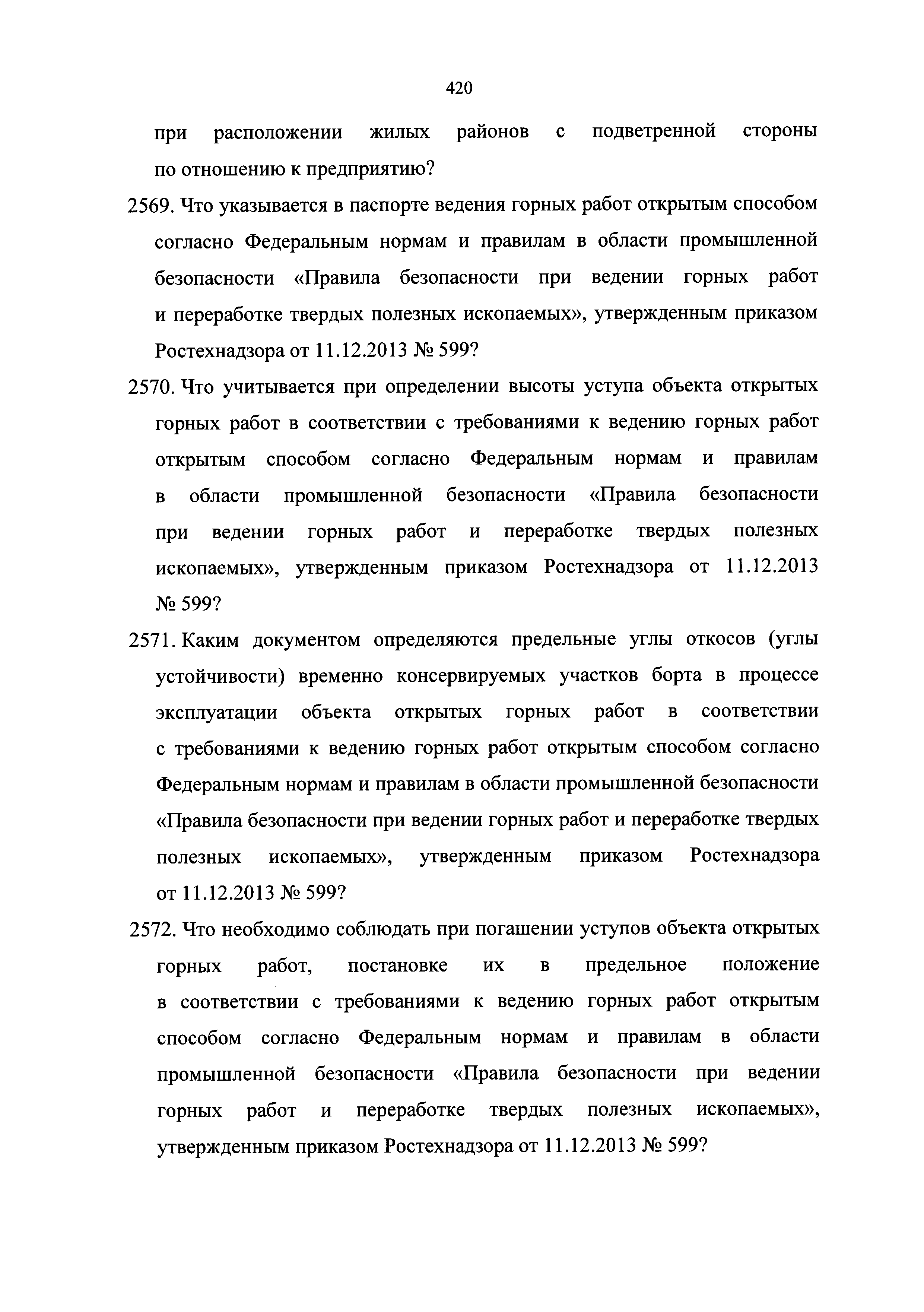 420

при расположении жилых районов с подветренной стороны по отношению к предприятию?

2569. Что указывается в паспорте ведения горных работ открытым способом согласно Федеральным нормам и правилам в области промышленной безопасности «Правила безопасности при ведении горных работ и переработке твердых полезных ископаемых», утвержденным приказом Ростехнадзора от 11.12.2013 № 599?

2570. Что учитывается при определении высоты уступа объекта открытых горных работ в соответствии с требованиями к ведению горных работ открытым способом согласно Федеральным нормам и правилам в области промышленной безопасности «Правила безопасности при ведении горных работ и переработке твердых полезных ископаемых», утвержденным приказом Ростехнадзора от 11.12.2013 № 599?

2571. Каким документом определяются предельные углы откосов (углы устойчивости) временно консервируемых участков борта в процессе эксплуатации объекта открытых горных работ в соответствии с требованиями к ведению горных работ открытым способом согласно Федеральным нормам и правилам в области промышленной безопасности «Правила безопасности при ведении горных работ и переработке твердых полезных ископаемых», утвержденным приказом Ростехнадзора от 11.12.2013 № 599?

2572. Что необходимо соблюдать при погашении уступов объекта открытых горных работ, постановке их в предельное положение в соответствии с требованиями к ведению горных работ открытым способом согласно Федеральным нормам и правилам в области промышленной безопасности «Правила безопасности при ведении горных работ и переработке твердых полезных ископаемых», утвержденным приказом Ростехнадзора от 11.12.2013 № 599?